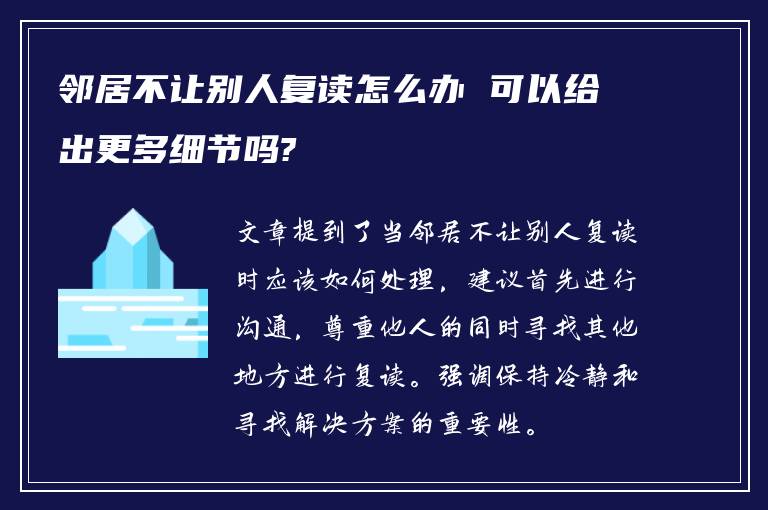 邻居不让别人复读怎么办 可以给出更多细节吗?

文章提到了当邻居不让别人复读时应该如何处理，建议首先进行沟通，尊重他人的同时寻找其他地方进行复读。强调保持冷静和寻找解决方案的重要性。